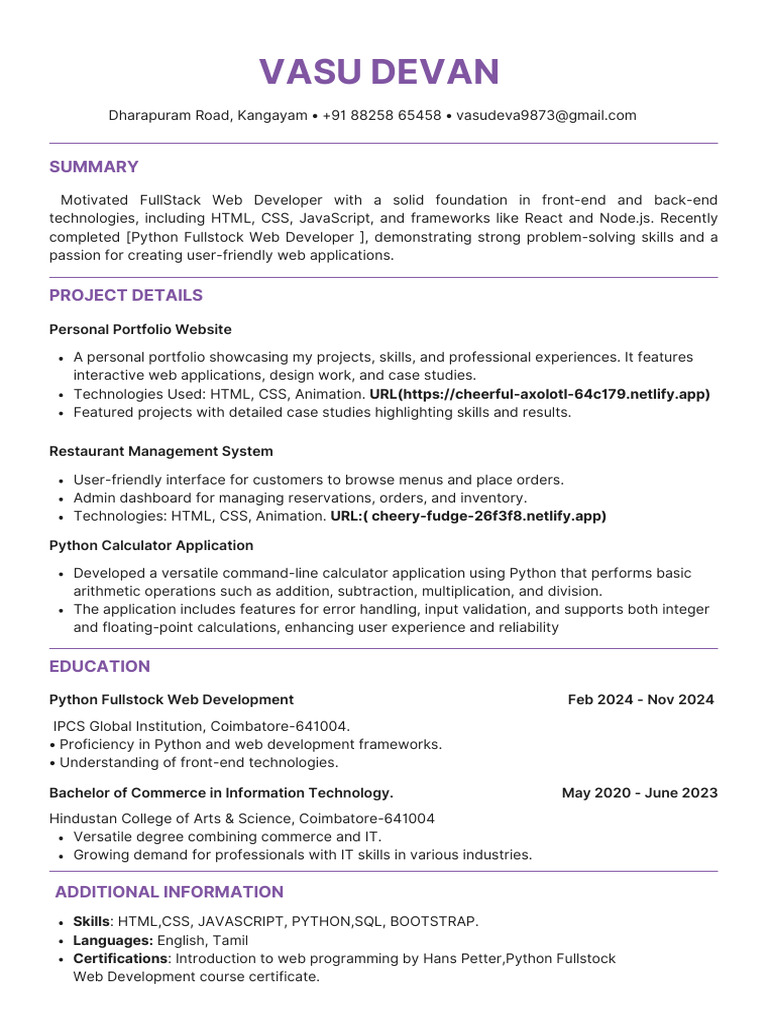 VASU DEVAN

Dharapuram Road, Kangayam • +91 88258 65458 • vasudeva9873@gmail.com

SUMMARY

Motivated FullStack Web Developer with a solid foundation in front-end and back-end technologies, including HTML, CSS, JavaScript, and frameworks like React and Node.js. Recently completed [Python Fullstock Web Developer ], demonstrating strong problem-solving skills and a passion for creating user-friendly web applications.

PROJECT DETAILS

Personal Portfolio Website

• A personal portfolio showcasing my projects, skills, and professional experiences. It features interactive web applications, design work, and case studies.
• Technologies Used: HTML, CSS, Animation. URL(https://cheerful-axolotl-64c179.netlify.app)
• Featured projects with detailed case studies highlighting skills and results.

Restaurant Management System

• User-friendly interface for customers to browse menus and place orders.
• Admin dashboard for managing reservations, orders, and inventory.
• Technologies: HTML, CSS, Animation. URL:( cheery-fudge-26f3f8.netlify.app)

Python Calculator Application

• Developed a versatile command-line calculator application using Python that performs basic arithmetic operations such as addition, subtraction, multiplication, and division.
• The application includes features for error handling, input validation, and supports both integer and floating-point calculations, enhancing user experience and reliability

EDUCATION

Python Fullstock Web Development Feb 2024 - Nov 2024

IPCS Global Institution, Coimbatore-641004.
• Proficiency in Python and web development frameworks.
• Understanding of front-end technologies.

Bachelor of Commerce in Information Technology. May 2020 - June 2023

Hindustan College of Arts & Science, Coimbatore-641004
• Versatile degree combining commerce and IT.
• Growing demand for professionals with IT skills in various industries.

ADDITIONAL INFORMATION

• Skills: HTML,CSS, JAVASCRIPT, PYTHON,SQL, BOOTSTRAP.
• Languages: English, Tamil
• Certifications: Introduction to web programming by Hans Petter,Python Fullstock Web Development course certificate.